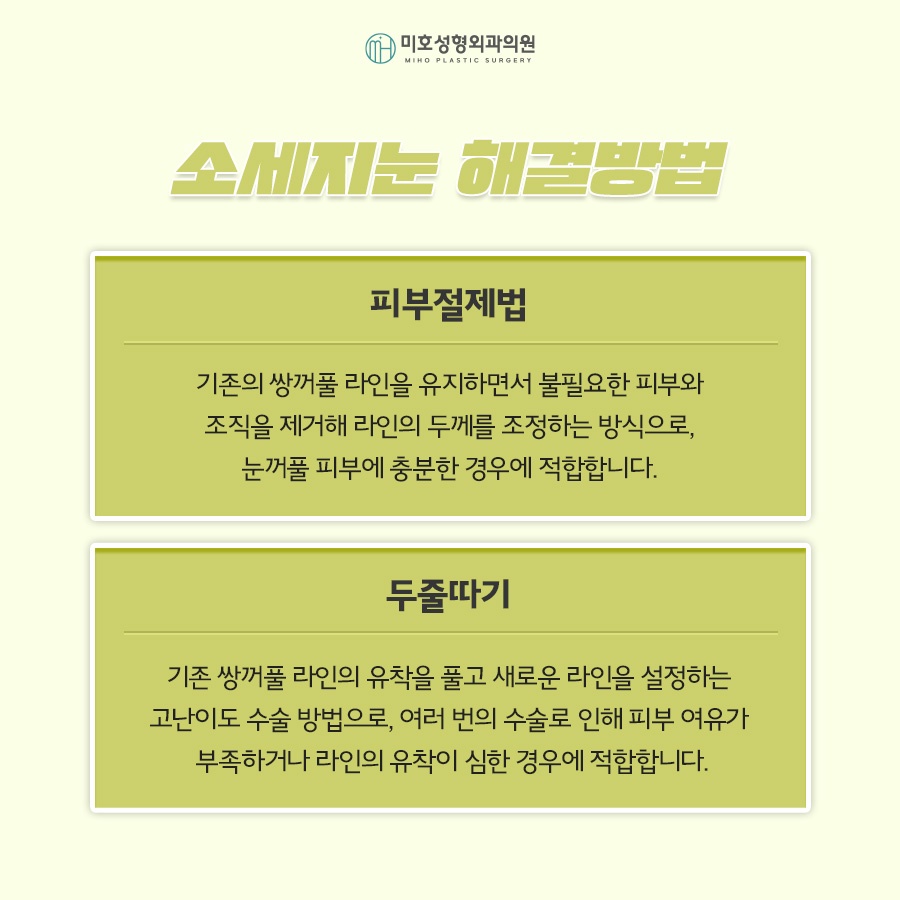 미호성형외과의원
MIHO PLASTIC SURGERY

소세지눈 해결방법

피부절제법

기존의 쌍꺼풀 라인을 유지하면서 불필요한 피부와 조직을 제거해 라인의 두께를 조정하는 방식으로, 눈꺼풀 피부에 충분한 경우에 적합합니다.

두줄따기

기존 쌍꺼풀 라인의 유착을 풀고 새로운 라인을 설정하는 고난이도 수술 방법으로, 여러 번의 수술로 인해 피부 여유가 부족하거나 라인의 유착이 심한 경우에 적합합니다.